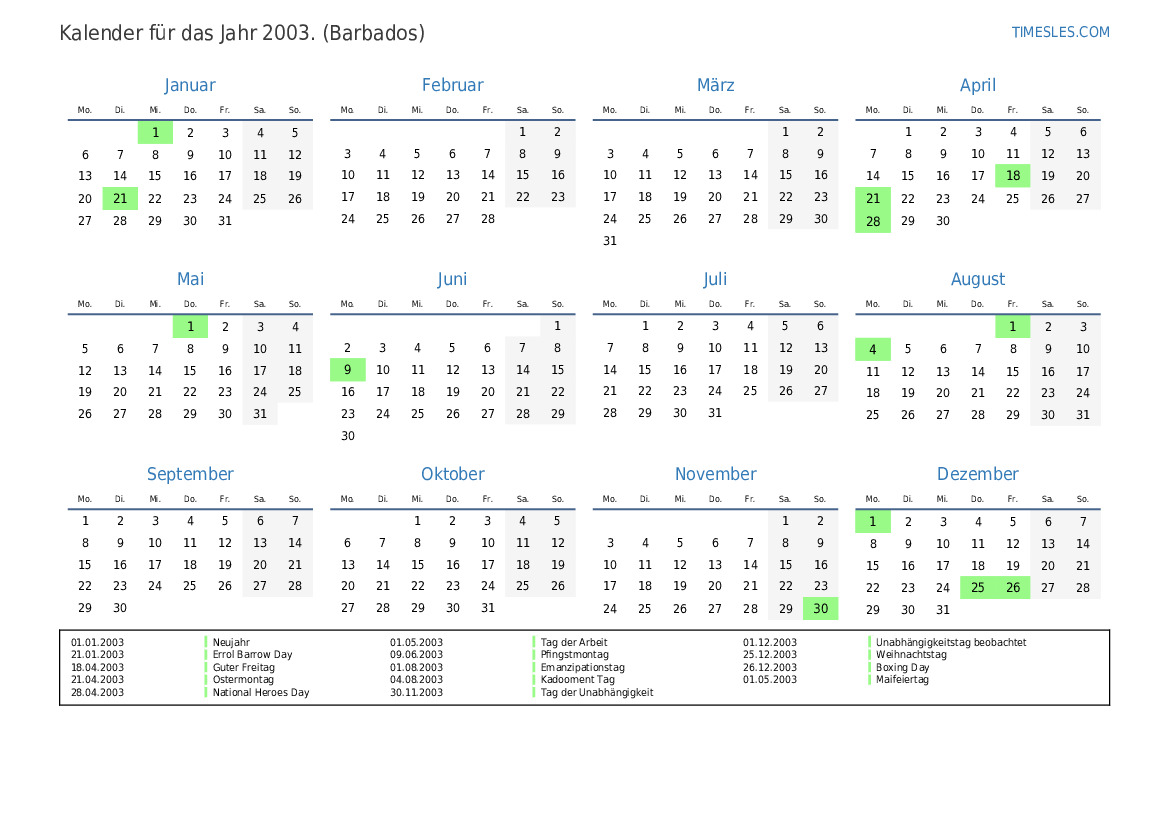 Kalender für das Jahr 2003. (Barbados)

TIMESLES.COM

Januar

| Mo. | Di. | Mi. | Do. | Fr. | Sa. | So. |
|---|---|---|---|---|---|---|
| | | 1 | 2 | 3 | 4 | 5 |
| 6 | 7 | 8 | 9 | 10 | 11 | 12 |
| 13 | 14 | 15 | 16 | 17 | 18 | 19 |
| 20 | 21 | 22 | 23 | 24 | 25 | 26 |
| 27 | 28 | 29 | 30 | 31 | | |

Februar

| Mo. | Di. | Mi. | Do. | Fr. | Sa. | So. |
|---|---|---|---|---|---|---|
| | | | | | 1 | 2 |
| 3 | 4 | 5 | 6 | 7 | 8 | 9 |
| 10 | 11 | 12 | 13 | 14 | 15 | 16 |
| 17 | 18 | 19 | 20 | 21 | 22 | 23 |
| 24 | 25 | 26 | 27 | 28 | | |

März

| Mo. | Di. | Mi. | Do. | Fr. | Sa. | So. |
|---|---|---|---|---|---|---|
| | | | | | 1 | 2 |
| 3 | 4 | 5 | 6 | 7 | 8 | 9 |
| 10 | 11 | 12 | 13 | 14 | 15 | 16 |
| 17 | 18 | 19 | 20 | 21 | 22 | 23 |
| 24 | 25 | 26 | 27 | 28 | 29 | 30 |
| 31 | | | | | | |

April

| Mo. | Di. | Mi. | Do. | Fr. | Sa. | So. |
|---|---|---|---|---|---|---|
| | 1 | 2 | 3 | 4 | 5 | 6 |
| 7 | 8 | 9 | 10 | 11 | 12 | 13 |
| 14 | 15 | 16 | 17 | 18 | 19 | 20 |
| 21 | 22 | 23 | 24 | 25 | 26 | 27 |
| 28 | 29 | 30 | | | | |

Mai

| Mo. | Di. | Mi. | Do. | Fr. | Sa. | So. |
|---|---|---|---|---|---|---|
| | | | 1 | 2 | 3 | 4 |
| 5 | 6 | 7 | 8 | 9 | 10 | 11 |
| 12 | 13 | 14 | 15 | 16 | 17 | 18 |
| 19 | 20 | 21 | 22 | 23 | 24 | 25 |
| 26 | 27 | 28 | 29 | 30 | 31 | |

Juni

| Mo. | Di. | Mi. | Do. | Fr. | Sa. | So. |
|---|---|---|---|---|---|---|
| | | | | | | 1 |
| 2 | 3 | 4 | 5 | 6 | 7 | 8 |
| 9 | 10 | 11 | 12 | 13 | 14 | 15 |
| 16 | 17 | 18 | 19 | 20 | 21 | 22 |
| 23 | 24 | 25 | 26 | 27 | 28 | 29 |
| 30 | | | | | | |

Juli

| Mo. | Di. | Mi. | Do. | Fr. | Sa. | So. |
|---|---|---|---|---|---|---|
| | 1 | 2 | 3 | 4 | 5 | 6 |
| 7 | 8 | 9 | 10 | 11 | 12 | 13 |
| 14 | 15 | 16 | 17 | 18 | 19 | 20 |
| 21 | 22 | 23 | 24 | 25 | 26 | 27 |
| 28 | 29 | 30 | 31 | | | |

August

| Mo. | Di. | Mi. | Do. | Fr. | Sa. | So. |
|---|---|---|---|---|---|---|
| | | | | 1 | 2 | 3 |
| 4 | 5 | 6 | 7 | 8 | 9 | 10 |
| 11 | 12 | 13 | 14 | 15 | 16 | 17 |
| 18 | 19 | 20 | 21 | 22 | 23 | 24 |
| 25 | 26 | 27 | 28 | 29 | 30 | 31 |

September

| Mo. | Di. | Mi. | Do. | Fr. | Sa. | So. |
|---|---|---|---|---|---|---|
| 1 | 2 | 3 | 4 | 5 | 6 | 7 |
| 8 | 9 | 10 | 11 | 12 | 13 | 14 |
| 15 | 16 | 17 | 18 | 19 | 20 | 21 |
| 22 | 23 | 24 | 25 | 26 | 27 | 28 |
| 29 | 30 | | | | | |

Oktober

| Mo. | Di. | Mi. | Do. | Fr. | Sa. | So. |
|---|---|---|---|---|---|---|
| | | 1 | 2 | 3 | 4 | 5 |
| 6 | 7 | 8 | 9 | 10 | 11 | 12 |
| 13 | 14 | 15 | 16 | 17 | 18 | 19 |
| 20 | 21 | 22 | 23 | 24 | 25 | 26 |
| 27 | 28 | 29 | 30 | 31 | | |

November

| Mo. | Di. | Mi. | Do. | Fr. | Sa. | So. |
|---|---|---|---|---|---|---|
| | | | | | 1 | 2 |
| 3 | 4 | 5 | 6 | 7 | 8 | 9 |
| 10 | 11 | 12 | 13 | 14 | 15 | 16 |
| 17 | 18 | 19 | 20 | 21 | 22 | 23 |
| 24 | 25 | 26 | 27 | 28 | 29 | 30 |

Dezember

| Mo. | Di. | Mi. | Do. | Fr. | Sa. | So. |
|---|---|---|---|---|---|---|
| 1 | 2 | 3 | 4 | 5 | 6 | 7 |
| 8 | 9 | 10 | 11 | 12 | 13 | 14 |
| 15 | 16 | 17 | 18 | 19 | 20 | 21 |
| 22 | 23 | 24 | 25 | 26 | 27 | 28 |
| 29 | 30 | 31 | | | | |

01.01.2003 Neujahr
21.01.2003 Errol Barrow Day
18.04.2003 Guter Freitag
21.04.2003 Ostermontag
28.04.2003 National Heroes Day
01.05.2003 Tag der Arbeit
09.06.2003 Pfingstmontag
01.08.2003 Emanzipationstag
04.08.2003 Kadooment Tag
30.11.2003 Tag der Unabhängigkeit
01.12.2003 Unabhängigkeitstag beobachtet
25.12.2003 Weihnachtstag
26.12.2003 Boxing Day
01.05.2003 Maifeiertag